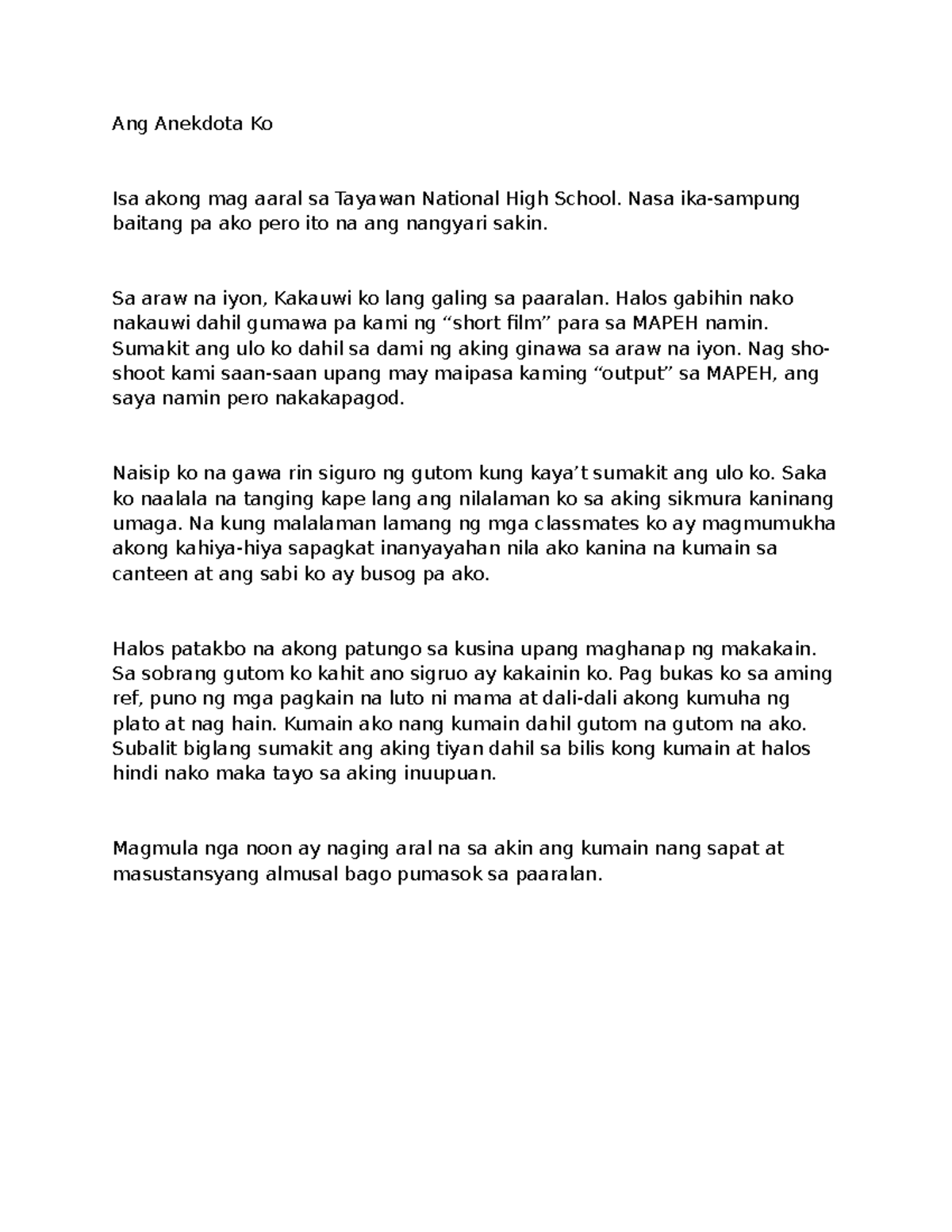 Ang Anekdota Ko

Isa akong mag aaral sa Tayawan National High School. Nasa ika-sampung baitang pa ako pero ito na ang nangyari sakin.

Sa araw na iyon, Kakauwi ko lang galing sa paaralan. Halos gabihin nako nakauwi dahil gumawa pa kami ng “short film” para sa MAPEH namin. Sumakit ang ulo ko dahil sa dami ng aking ginawa sa araw na iyon. Nag sho-shoot kami saan-saan upang may maipasa kaming “output” sa MAPEH, ang saya namin pero nakakapagod.

Naisip ko na gawa rin siguro ng gutom kung kaya’t sumakit ang ulo ko. Saka ko naalala na tanging kape lang ang nilalaman ko sa aking sikmura kaninang umaga. Na kung malalaman lamang ng mga classmates ko ay magmumukha akong kahiya-hiya sapagkat inanyayahan nila ako kanina na kumain sa canteen at ang sabi ko ay busog pa ako.

Halos patakbo na akong patungo sa kusina upang maghanap ng makakain. Sa sobrang gutom ko kahit ano sigruo ay kakainin ko. Pag bukas ko sa aming ref, puno ng mga pagkain na luto ni mama at dali-dali akong kumuha ng plato at nag hain. Kumain ako nang kumain dahil gutom na gutom na ako. Subalit biglang sumakit ang aking tiyan dahil sa bilis kong kumain at halos hindi nako maka tayo sa aking inuupuan.

Magmula nga noon ay naging aral na sa akin ang kumain nang sapat at masustansyang almusal bago pumasok sa paaralan.